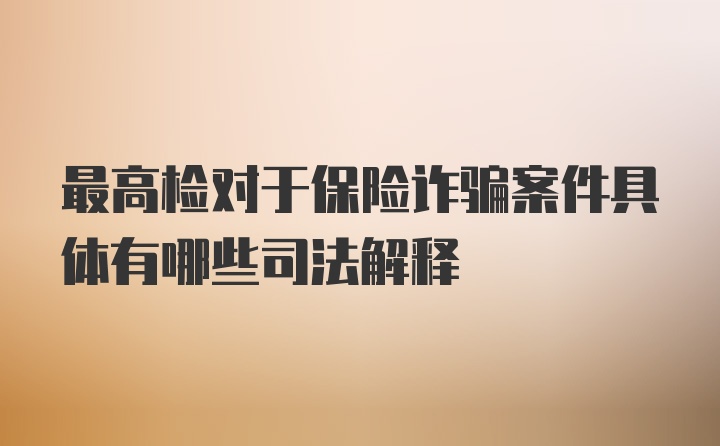 最高检对于保险诈骗案件具体有哪些司法解释